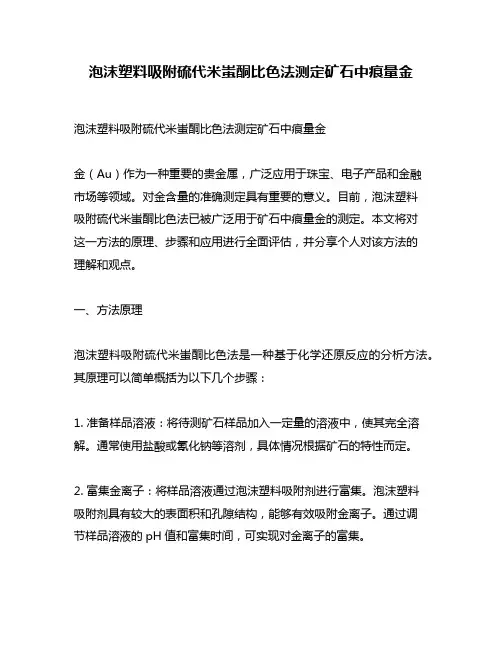 泡沫塑料吸附硫代米蚩酮比色法测定矿石中痕量金

泡沫塑料吸附硫代米蚩酮比色法测定矿石中痕量金

金（Au）作为一种重要的贵金属，广泛应用于珠宝、电子产品和金融市场等领域。对金含量的准确测定具有重要的意义。目前，泡沫塑料吸附硫代米蚩酮比色法已被广泛用于矿石中痕量金的测定。本文将对这一方法的原理、步骤和应用进行全面评估，并分享个人对该方法的理解和观点。

一、方法原理

泡沫塑料吸附硫代米蚩酮比色法是一种基于化学还原反应的分析方法。其原理可以简单概括为以下几个步骤：

1. 准备样品溶液：将待测矿石样品加入一定量的溶液中，使其完全溶解。通常使用盐酸或氰化钠等溶剂，具体情况根据矿石的特性而定。

2. 富集金离子：将样品溶液通过泡沫塑料吸附剂进行富集。泡沫塑料吸附剂具有较大的表面积和孔隙结构，能够有效吸附金离子。通过调节样品溶液的 pH 值和富集时间，可实现对金离子的富集。